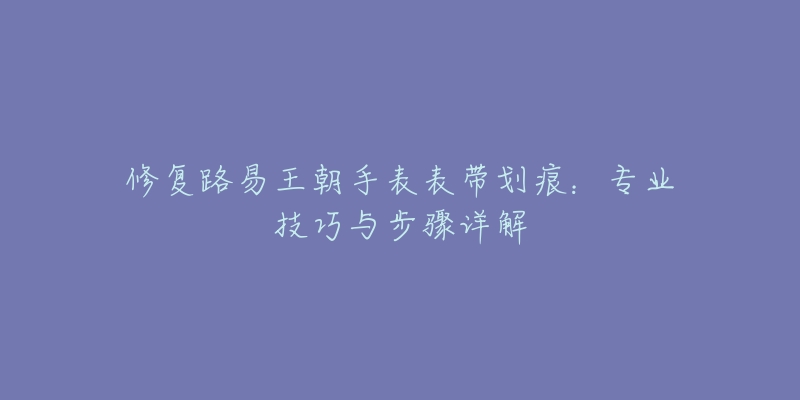 修复路易王朝手表表带划痕：专业技巧与步骤详解